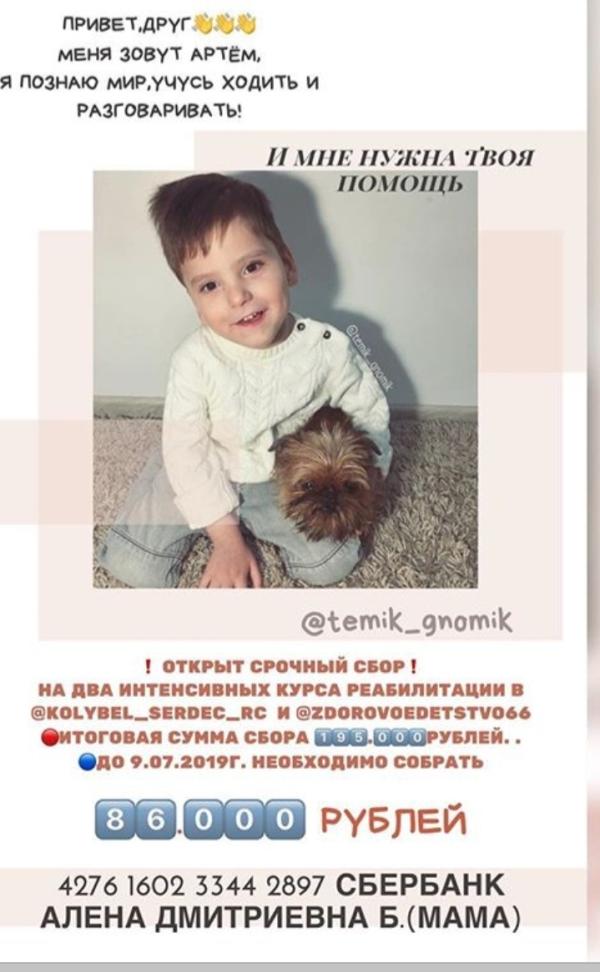 ПРИВЕТ,ДРУГ👋👋👋
МЕНЯ ЗОВУТ АРТЁМ,
Я ПОЗНАЮ МИР,УЧУСЬ ХОДИТЬ И
РАЗГОВАРИВАТЬ!

И МНЕ НУЖНА ТВОЯ ПОМОЩЬ

@temik_gnomik

@temik_gnomik

! ОТКРЫТ СРОЧНЫЙ СБОР !
НА ДВА ИНТЕНСИВНЫХ КУРСА РЕАБИЛИТАЦИИ В @KOLYBEL_SERDEC_RC И @ZDOROVOEDETSTVO66
🔴ИТОГОВАЯ СУММА СБОРА 195.000РУБЛЕЙ. .
🔵ДО 9.07.2019Г. НЕОБХОДИМО СОБРАТЬ

86.000 РУБЛЕЙ

4276 1602 3344 2897 СБЕРБАНК
АЛЕНА ДМИТРИЕВНА Б.(МАМА)